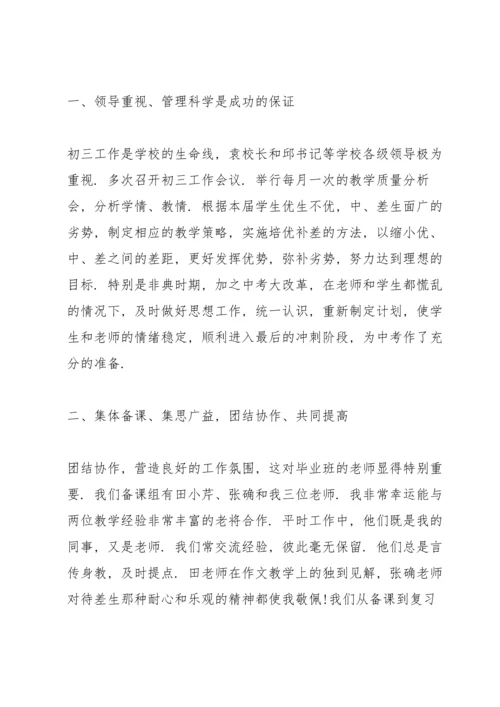 一、领导重视、管理科学是成功的保证

初三工作是学校的生命线，袁校长和邱书记等学校各级领导极为重视.多次召开初三工作会议.举行每月一次的教学质量分析会，分析学情、教情.根据本届学生优生不优，中、差生面广的劣势，制定相应的教学策略，实施培优补差的方法，以缩小优、中、差之间的差距，更好发挥优势，弥补劣势，努力达到理想的目标.特别是非典时期，加之中考大改革，在老师和学生都慌乱的情况下，及时做好思想工作，统一认识，重新制定计划，使学生和老师的情绪稳定，顺利进入最后的冲刺阶段，为中考作了充分的准备.

二、集体备课、集思广益，团结协作、共同提高

团结协作，营造良好的工作氛围，这对毕业班的老师显得特别重要.我们备课组有田小芹、张确和我三位老师.我非常幸运能与两位教学经验非常丰富的老将合作.平时工作中，他们既是我的同事，又是老师.我们常交流经验，彼此毫无保留.他们总是言传身教，及时提点.田老师在作文教学上的独到见解，张确老师对待差生那种耐心和乐观的精神都使我敬佩!我们从备课到复习